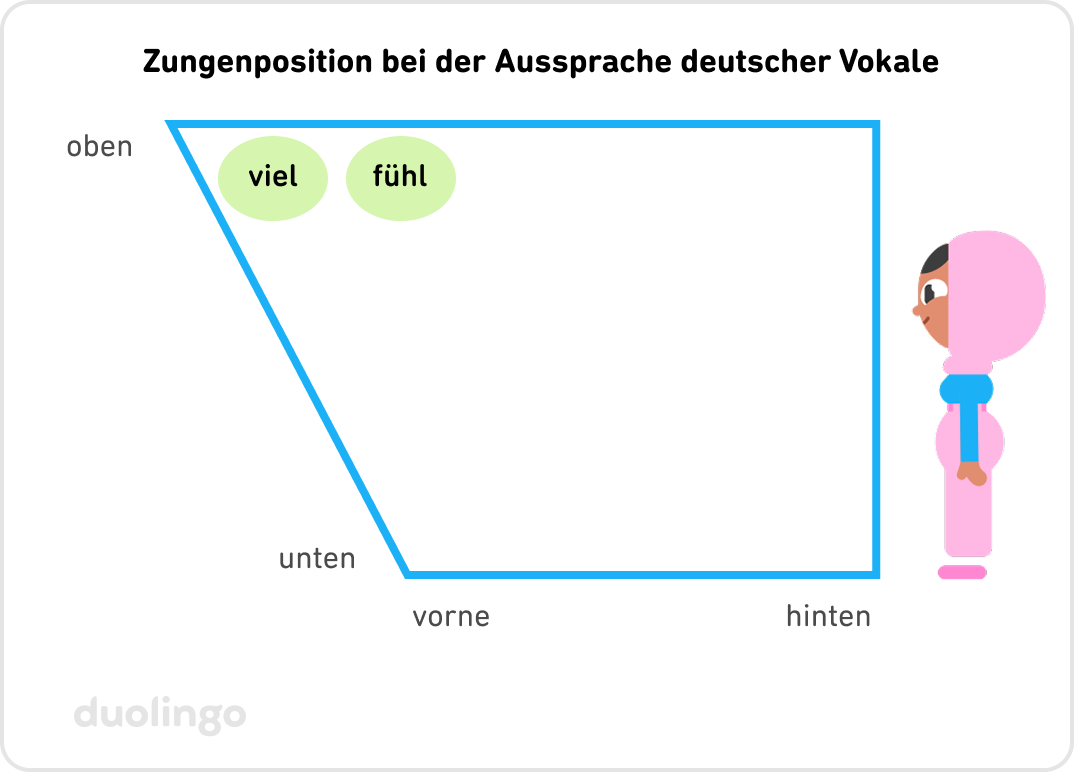 Zungenposition bei der Aussprache deutscher Vokale

oben

viel

fühl

unten

vorne

hinten

duolingo